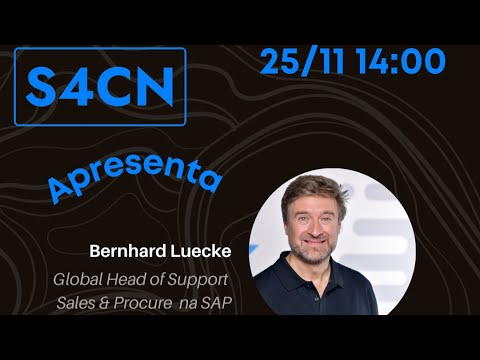 S4CN

25/11 14:00

Apresenta

Bernhard Luecke

Global Head of Support
Sales & Procure na SAP